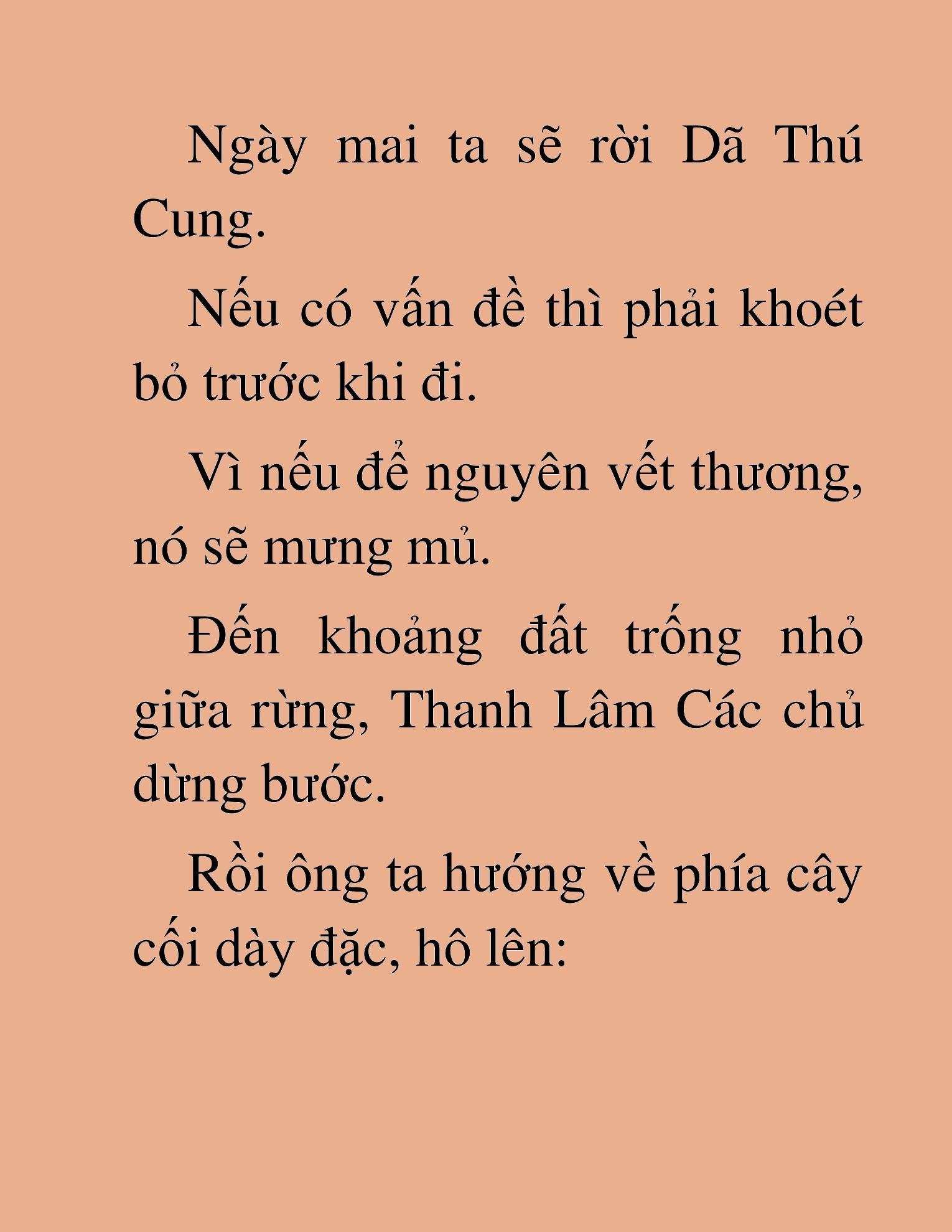 Ngày mai ta sẽ rời Dã Thú Cung.

Nếu có vấn đề thì phải khoét bỏ trước khi đi.

Vì nếu để nguyên vết thương, nó sẽ mưng mủ.

Đến khoảng đất trống nhỏ giữa rừng, Thanh Lâm Các chủ dừng bước.

Rồi ông ta hướng về phía cây cối dày đặc, hô lên: